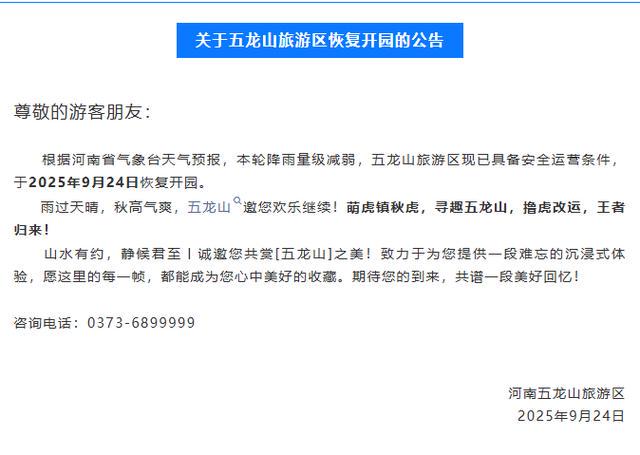 关于五龙山旅游区恢复开园的公告

尊敬的游客朋友：

根据河南省气象台天气预报，本轮降雨量级减弱，五龙山旅游区现已具备安全运营条件，于2025年9月24日恢复开园。

雨过天晴，秋高气爽，五龙山邀您欢乐继续！萌虎镇秋虎，寻趣五龙山，撸虎改运，王者归来！

山水有约，静候君至！诚邀您共赏[五龙山]之美！致力于为您提供一段难忘的沉浸式体验，愿这里的每一帧，都能成为您心中美好的收藏。期待您的到来，共谱一段美好回忆！

咨询电话：0373-6899999

河南五龙山旅游区
2025年9月24日